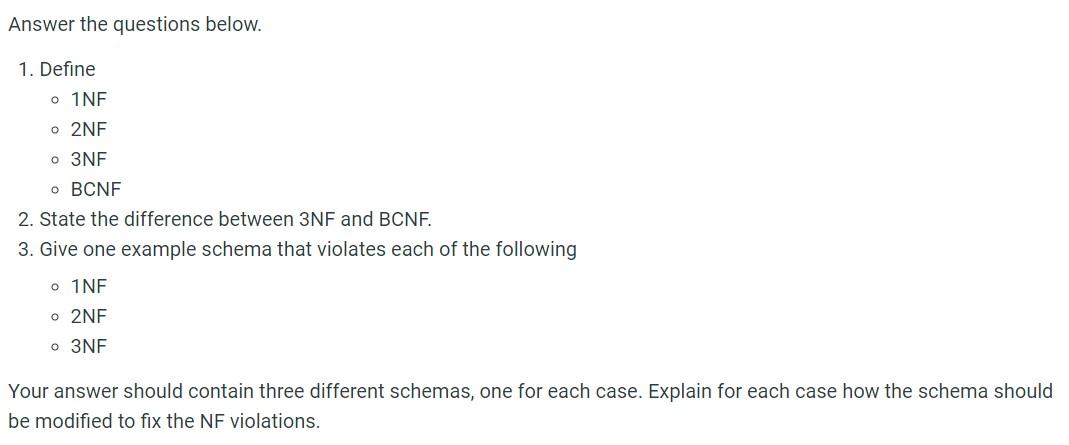 Answer the questions below.

1. Define
   ◦ 1NF
   ◦ 2NF
   ◦ 3NF
   ◦ BCNF
2. State the difference between 3NF and BCNF.
3. Give one example schema that violates each of the following
   ◦ 1NF
   ◦ 2NF
   ◦ 3NF

Your answer should contain three different schemas, one for each case. Explain for each case how the schema should be modified to fix the NF violations.